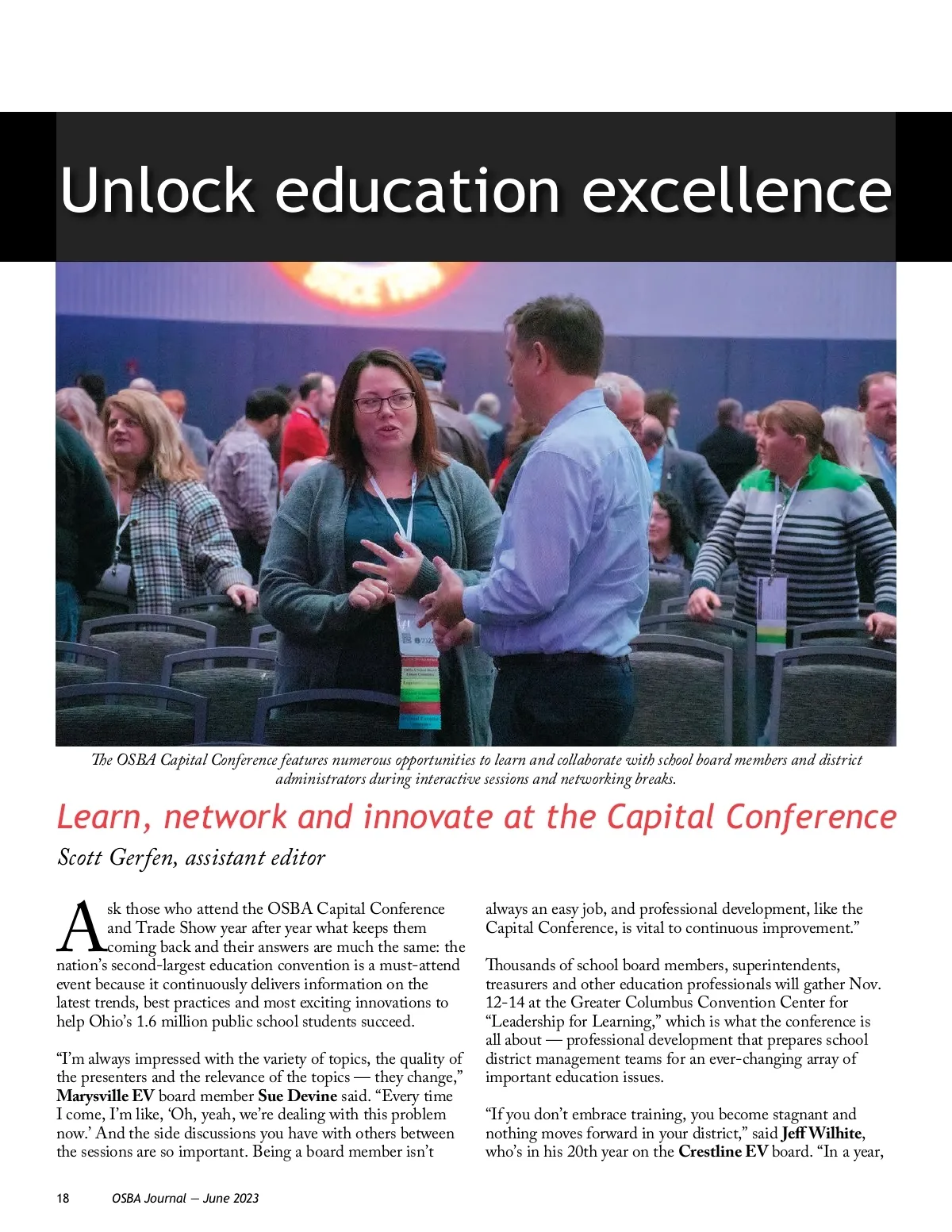 Unlock education excellence

The OSBA Capital Conference features numerous opportunities to learn and collaborate with school board members and district administrators during interactive sessions and networking breaks.

Learn, network and innovate at the Capital Conference

Scott Gerfen, assistant editor

Ask those who attend the OSBA Capital Conference and Trade Show year after year what keeps them coming back and their answers are much the same: the nation's second-largest education convention is a must-attend event because it continuously delivers information on the latest trends, best practices and most exciting innovations to help Ohio's 1.6 million public school students succeed.

"I'm always impressed with the variety of topics, the quality of the presenters and the relevance of the topics — they change," Marysville EV board member Sue Devine said. "Every time I come, I'm like, 'Oh, yeah, we're dealing with this problem now.' And the side discussions you have with others between the sessions are so important. Being a board member isn't always an easy job, and professional development, like the Capital Conference, is vital to continuous improvement."

Thousands of school board members, superintendents, treasurers and other education professionals will gather Nov. 12-14 at the Greater Columbus Convention Center for "Leadership for Learning," which is what the conference is all about — professional development that prepares school district management teams for an ever-changing array of important education issues.

"If you don't embrace training, you become stagnant and nothing moves forward in your district," said Jeff Wilhite, who's in his 20th year on the Crestline EV board. "In a year,

18 OSBA Journal — June 2023